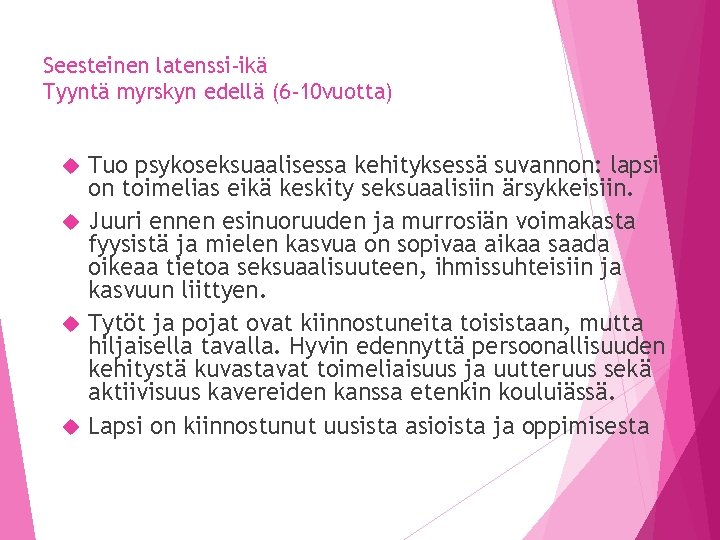 Seesteinen latenssi-ikä
Tyyntä myrskyn edellä (6-10vuotta)

Tuo psykoseksuaalisessa kehityksessä suvannon: lapsi on toimelias eikä keskity seksuaalisiin ärsykkeisiin.

Juuri ennen esinuoruuden ja murrosiän voimakasta fyysistä ja mielen kasvua on sopivaa aikaa saada oikeaa tietoa seksuaalisuuteen, ihmissuhteisiin ja kasvuun liittyen.

Tytöt ja pojat ovat kiinnostuneita toisistaan, mutta hiljaisella tavalla. Hyvin edennyttä persoonallisuuden kehitystä kuvastavat toimeliaisuus ja uutteruus sekä aktiivisuus kavereiden kanssa etenkin kouluiässä.

Lapsi on kiinnostunut uusista asioista ja oppimisesta